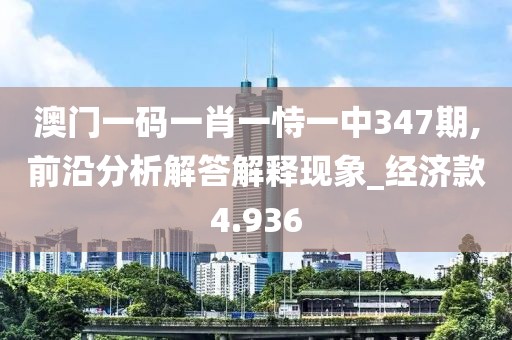 澳门一码一肖一恃一中347期，前沿分析解答解释现象_经济款4.936